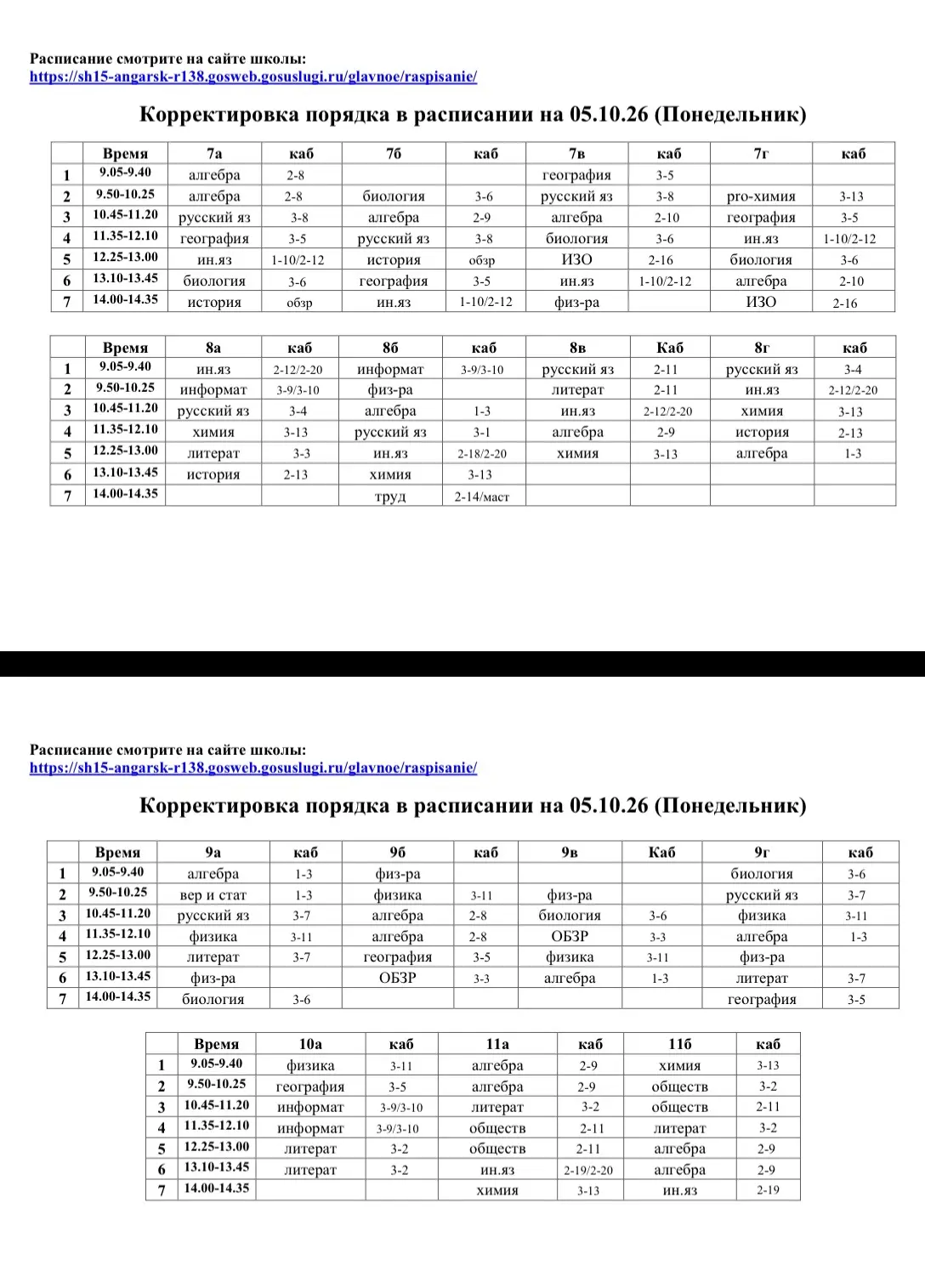 Расписание смотрите на сайте школы:
https://sh15-angarsk-r138.gosweb.gosuslugi.ru/glavnoe/raspisanie/

Корректировка порядка в расписании на 05.10.26 (Понедельник)

|  | Время | 7а | каб | 7б | каб | 7в | каб | 7г | каб |
|---|---|---|---|---|---|---|---|---|---|
| 1 | 9.05-9.40 | алгебра | 2-8 |  |  | география | 3-5 |  |  |
| 2 | 9.50-10.25 | алгебра | 2-8 | биология | 3-6 | русский яз | 3-8 | pro-химия | 3-13 |
| 3 | 10.45-11.20 | русский яз | 3-8 | алгебра | 2-9 | алгебра | 2-10 | география | 3-5 |
| 4 | 11.35-12.10 | география | 3-5 | русский яз | 3-8 | биология | 3-6 | ин.яз | 1-10/2-12 |
| 5 | 12.25-13.00 | ин.яз | 1-10/2-12 | история | обзр | ИЗО | 2-16 | биология | 3-6 |
| 6 | 13.10-13.45 | биология | 3-6 | география | 3-5 | ин.яз | 1-10/2-12 | алгебра | 2-10 |
| 7 | 14.00-14.35 | история | обзр | ин.яз | 1-10/2-12 | физ-ра |  | ИЗО | 2-16 |

|  | Время | 8а | каб | 8б | каб | 8в | Каб | 8г | каб |
|---|---|---|---|---|---|---|---|---|---|
| 1 | 9.05-9.40 | ин.яз | 2-12/2-20 | информат | 3-9/3-10 | русский яз | 2-11 | русский яз | 3-4 |
| 2 | 9.50-10.25 | информат | 3-9/3-10 | физ-ра |  | литерат | 2-11 | ин.яз | 2-12/2-20 |
| 3 | 10.45-11.20 | русский яз | 3-4 | алгебра | 1-3 | ин.яз | 2-12/2-20 | химия | 3-13 |
| 4 | 11.35-12.10 | химия | 3-13 | русский яз | 3-1 | алгебра | 2-9 | история | 2-13 |
| 5 | 12.25-13.00 | литерат | 3-3 | ин.яз | 2-18/2-20 | химия | 3-13 | алгебра | 1-3 |
| 6 | 13.10-13.45 | история | 2-13 | химия | 3-13 |  |  |  |  |
| 7 | 14.00-14.35 |  |  | труд | 2-14/маст |  |  |  |  |

Расписание смотрите на сайте школы:
https://sh15-angarsk-r138.gosweb.gosuslugi.ru/glavnoe/raspisanie/

Корректировка порядка в расписании на 05.10.26 (Понедельник)

|  | Время | 9а | каб | 9б | каб | 9в | Каб | 9г | каб |
|---|---|---|---|---|---|---|---|---|---|
| 1 | 9.05-9.40 | алгебра | 1-3 | физ-ра |  |  |  | биология | 3-6 |
| 2 | 9.50-10.25 | вер и стат | 1-3 | физика | 3-11 | физ-ра |  | русский яз | 3-7 |
| 3 | 10.45-11.20 | русский яз | 3-7 | алгебра | 2-8 | биология | 3-6 | физика | 3-11 |
| 4 | 11.35-12.10 | физика | 3-11 | алгебра | 2-8 | ОБЗР | 3-3 | алгебра | 1-3 |
| 5 | 12.25-13.00 | литерат | 3-7 | география | 3-5 | физика | 3-11 | физ-ра |  |
| 6 | 13.10-13.45 | физ-ра |  | ОБЗР | 3-3 | алгебра | 1-3 | литерат | 3-7 |
| 7 | 14.00-14.35 | биология | 3-6 |  |  |  |  | география | 3-5 |

|  | Время | 10а | каб | 11а | каб | 11б | каб |
|---|---|---|---|---|---|---|---|
| 1 | 9.05-9.40 | физика | 3-11 | алгебра | 2-9 | химия | 3-13 |
| 2 | 9.50-10.25 | география | 3-5 | алгебра | 2-9 | обществ | 3-2 |
| 3 | 10.45-11.20 | информат | 3-9/3-10 | литерат | 3-2 | обществ | 2-11 |
| 4 | 11.35-12.10 | информат | 3-9/3-10 | обществ | 2-11 | литерат | 3-2 |
| 5 | 12.25-13.00 | литерат | 3-2 | обществ | 2-11 | алгебра | 2-9 |
| 6 | 13.10-13.45 | литерат | 3-2 | ин.яз | 2-19/2-20 | алгебра | 2-9 |
| 7 | 14.00-14.35 |  |  | химия | 3-13 | ин.яз | 2-19 |